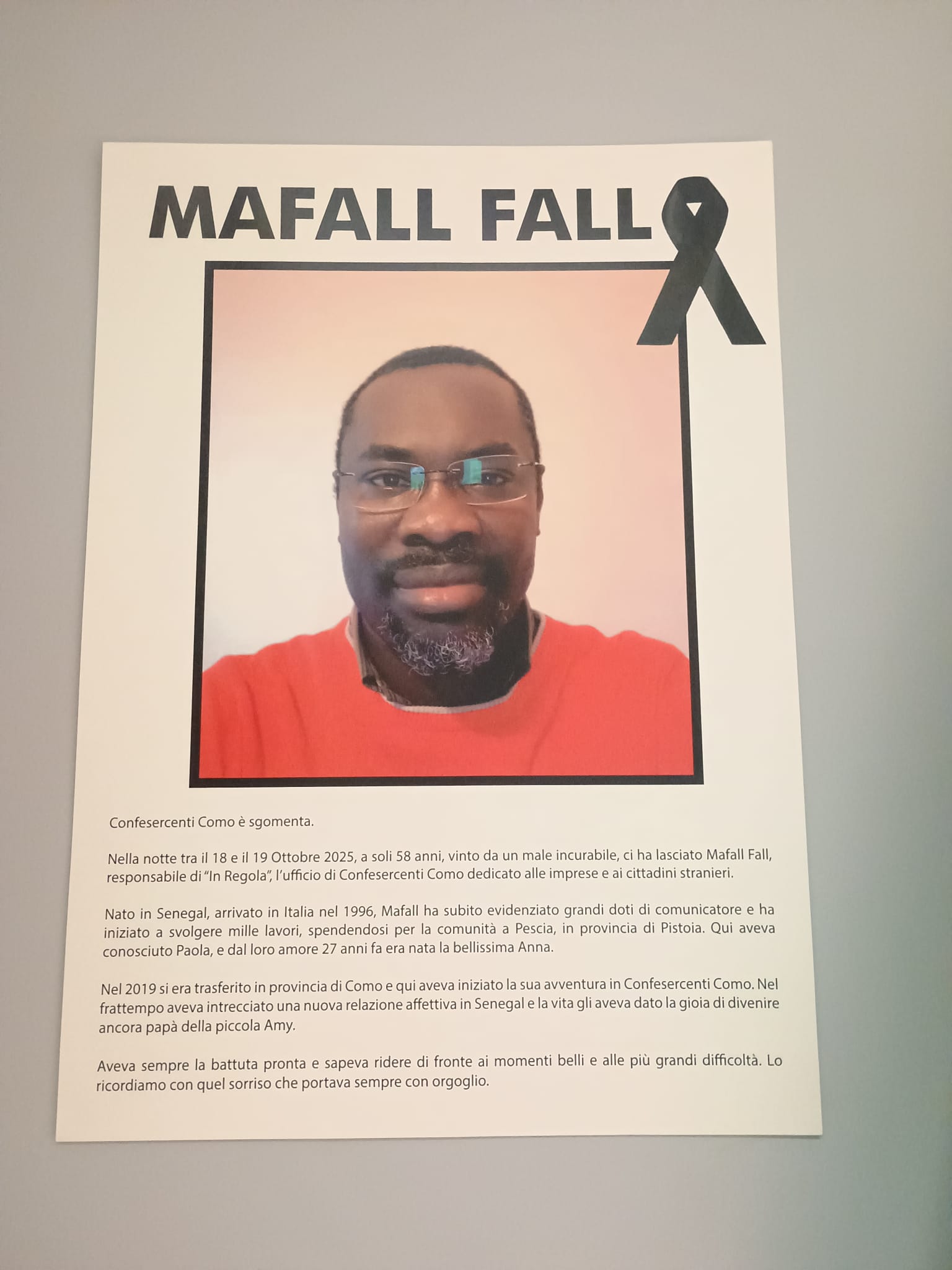 MAFALL FALL

Confesercenti Como è sgomenta.

Nella notte tra il 18 e il 19 Ottobre 2025, a soli 58 anni, vinto da un male incurabile, ci ha lasciato Mafall Fall, responsabile di "In Regola", l'ufficio di Confesercenti Como dedicato alle imprese e ai cittadini stranieri.

Nato in Senegal, arrivato in Italia nel 1996, Mafall ha subito evidenziato grandi doti di comunicatore e ha iniziato a svolgere mille lavori, spendendosi per la comunità a Pescia, in provincia di Pistoia. Qui aveva conosciuto Paola, e dal loro amore 27 anni fa era nata la bellissima Anna.

Nel 2019 si era trasferito in provincia di Como e qui aveva iniziato la sua avventura in Confesercenti Como. Nel frattempo aveva intrecciato una nuova relazione affettiva in Senegal e la vita gli aveva dato la gioia di divenire ancora papà della piccola Amy.

Aveva sempre la battuta pronta e sapeva ridere di fronte ai momenti belli e alle più grandi difficoltà. Lo ricordiamo con quel sorriso che portava sempre con orgoglio.